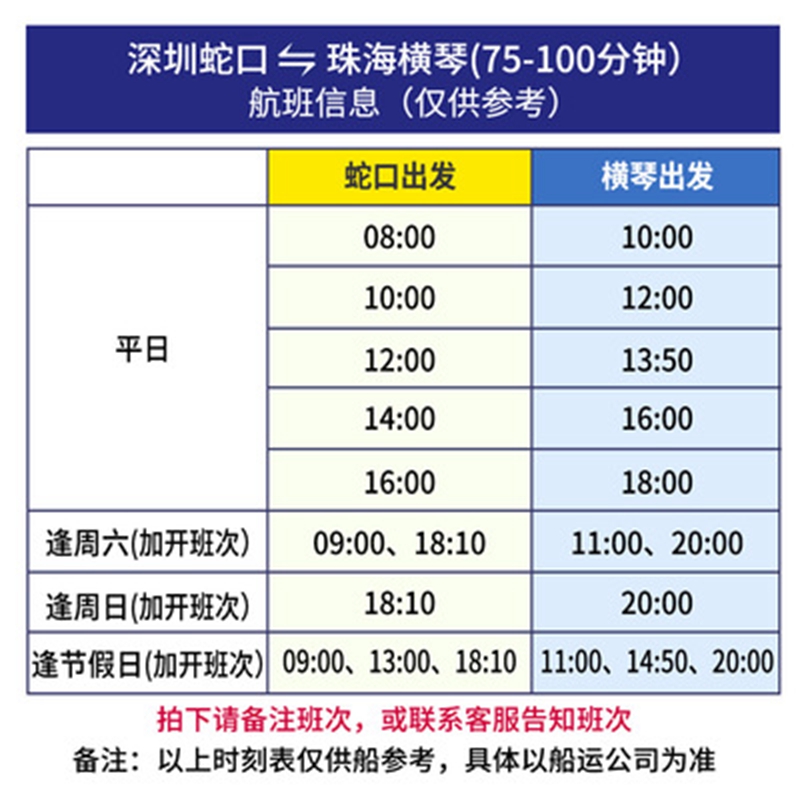 深圳蛇口 ⇋ 珠海横琴(75-100分钟)
航班信息（仅供参考）

| | 蛇口出发 | 横琴出发 |
|---|---|---|
| 平日 | 08:00 | 10:00 |
| | 10:00 | 12:00 |
| | 12:00 | 13:50 |
| | 14:00 | 16:00 |
| | 16:00 | 18:00 |
| 逢周六(加开班次) | 09:00、18:10 | 11:00、20:00 |
| 逢周日(加开班次) | 18:10 | 20:00 |
| 逢节假日(加开班次) | 09:00、13:00、18:10 | 11:00、14:50、20:00 |

拍下请备注班次，或联系客服告知班次
备注：以上时刻表仅供船参考，具体以船运公司为准